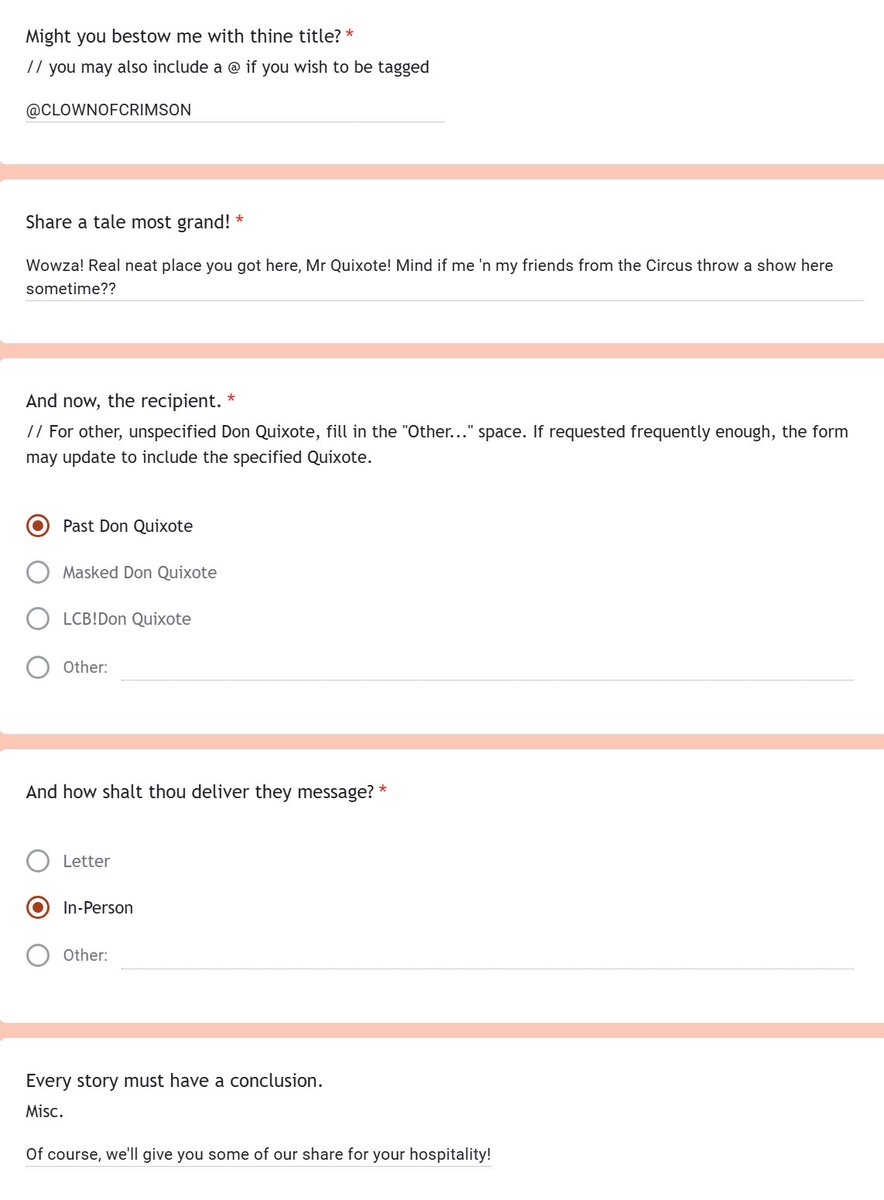 Might you bestow me with thine title? *
// you may also include a @ if you wish to be tagged

@CLOWNOFCRIMSON

Share a tale most grand! *

Wowza! Real neat place you got here, Mr Quixote! Mind if me 'n my friends from the Circus throw a show here sometime??

And now, the recipient. *
// For other, unspecified Don Quixote, fill in the "Other..." space. If requested frequently enough, the form may update to include the specified Quixote.

Past Don Quixote

Masked Don Quixote

LCB!Don Quixote

Other:

And how shalt thou deliver they message? *

Letter

In-Person

Other:

Every story must have a conclusion.
Misc.

Of course, we'll give you some of our share for your hospitality!